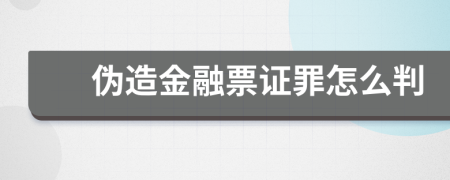 伪造金融票证罪怎么判